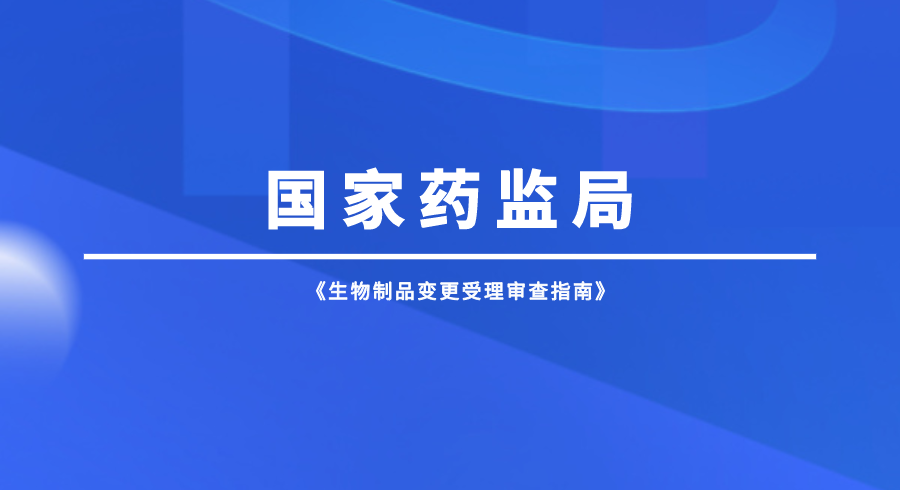 国家药监局

《生物制品变更受理审查指南》